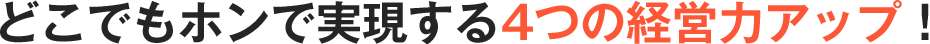 どこでもホンで実現する4つの経営力アップ！